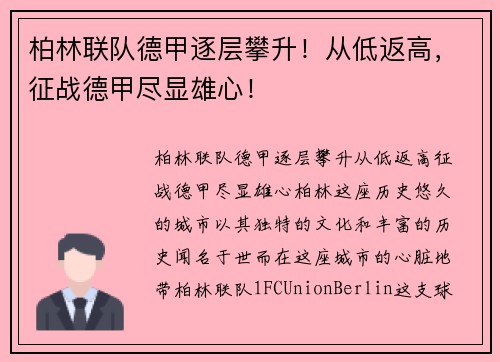 柏林联队德甲逐层攀升！从低返高，征战德甲尽显雄心！

柏林联队德甲逐层攀升从低返高征战德甲尽显雄心柏林这座历史悠久的城市以其独特的文化和丰富的历史闻名于世而在这座城市的心脏地带柏林联队1FCUnionBerlin这支球